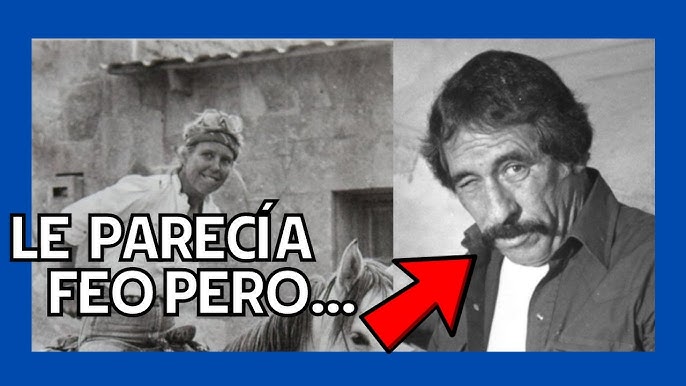 LE PARECÍA FEO PERO...